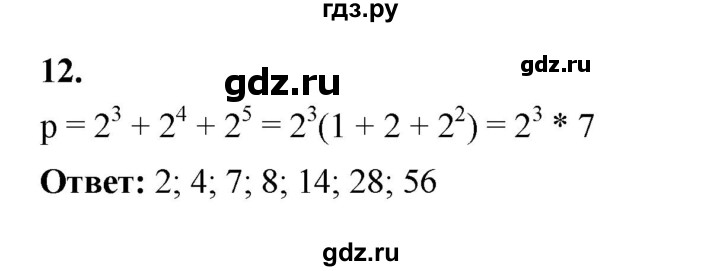 гдз.ру

12.

gdz.ru

gdz.ru

$p = 2^3 + 2^4 + 2^5 = 2^3(1 + 2 + 2^2) = 2^3 * 7$

**Ответ:** 2; 4; 7; 8; 14; 28; 56

gdz.ru